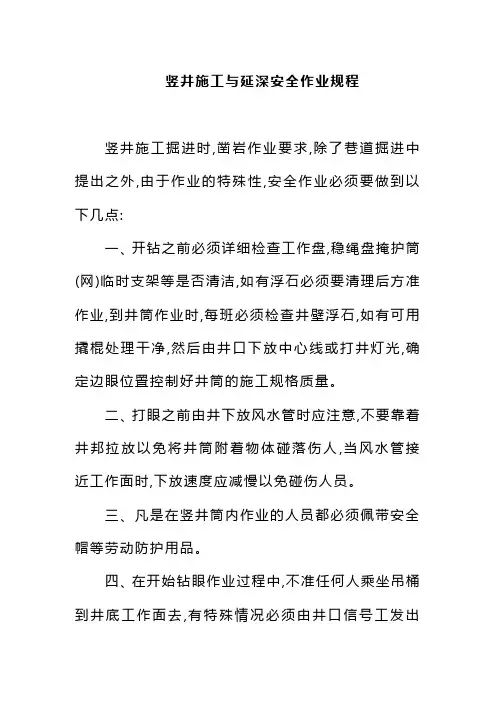 竖井施工与延深安全作业规程

竖井施工掘进时,凿岩作业要求,除了巷道掘进中提出之外,由于作业的特殊性,安全作业必须要做到以下几点:

一、开钻之前必须详细检查工作盘,稳绳盘掩护筒(网)临时支架等是否清洁,如有浮石必须要清理后方准作业,到井筒作业时,每班必须检查井壁浮石,如有可用撬棍处理干净,然后由井口下放中心线或打井灯光,确定边眼位置控制好井筒的施工规格质量。

二、打眼之前由井下放风水管时应注意,不要靠着井邦拉放以免将井筒附着物体碰落伤人,当风水管接近工作面时,下放速度应减慢以免碰伤人员。

三、凡是在竖井筒内作业的人员都必须佩带安全帽等劳动防护用品。

四、在开始钻眼作业过程中,不准任何人乘坐吊桶到井底工作面去,有特殊情况必须由井口信号工发出